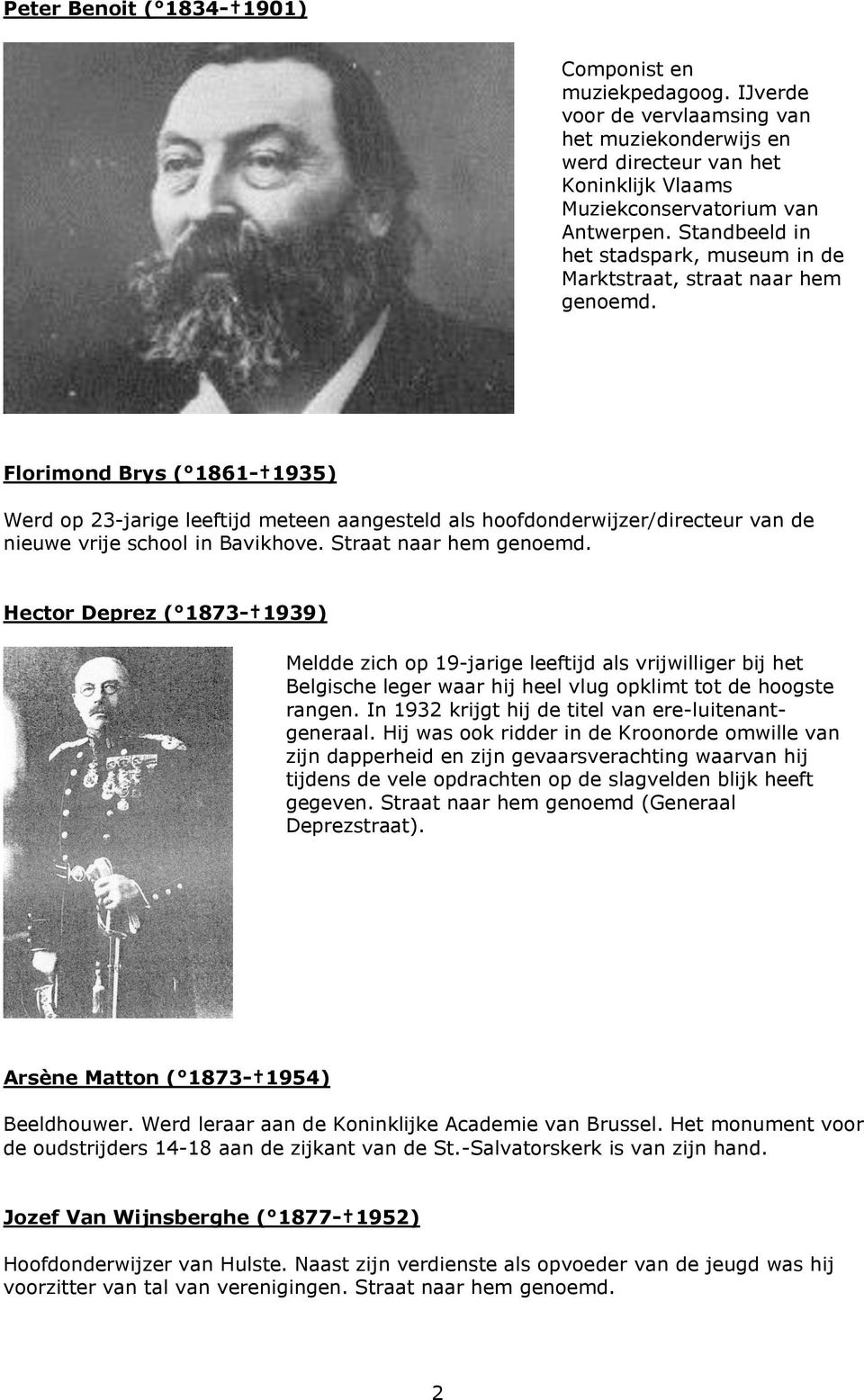 Peter Benoit (°1834-†1901)

Componist en muziekpedagoog. IJverde voor de vervlaamsing van het muziekonderwijs en werd directeur van het Koninklijk Vlaams Muziekconservatorium van Antwerpen. Standbeeld in het stadspark, museum in de Marktstraat, straat naar hem genoemd.

Florimond Brys (°1861-†1935)

Werd op 23-jarige leeftijd meteen aangesteld als hoofdonderwijzer/directeur van de nieuwe vrije school in Bavikhove. Straat naar hem genoemd.

Hector Deprez (°1873-†1939)

Meldde zich op 19-jarige leeftijd als vrijwilliger bij het Belgische leger waar hij heel vlug opklimt tot de hoogste rangen. In 1932 krijgt hij de titel van ere-luitenant-generaal. Hij was ook ridder in de Kroonorde omwille van zijn dapperheid en zijn gevaarsverachting waarvan hij tijdens de vele opdrachten op de slagvelden blijk heeft gegeven. Straat naar hem genoemd (Generaal Deprezstraat).

Arsène Matton (°1873-†1954)

Beeldhouwer. Werd leraar aan de Koninklijke Academie van Brussel. Het monument voor de oudstrijders 14-18 aan de zijkant van de St.-Salvatorskerk is van zijn hand.

Jozef Van Wijnsberghe (°1877-†1952)

Hoofdonderwijzer van Hulste. Naast zijn verdienste als opvoeder van de jeugd was hij voorzitter van tal van verenigingen. Straat naar hem genoemd.

2